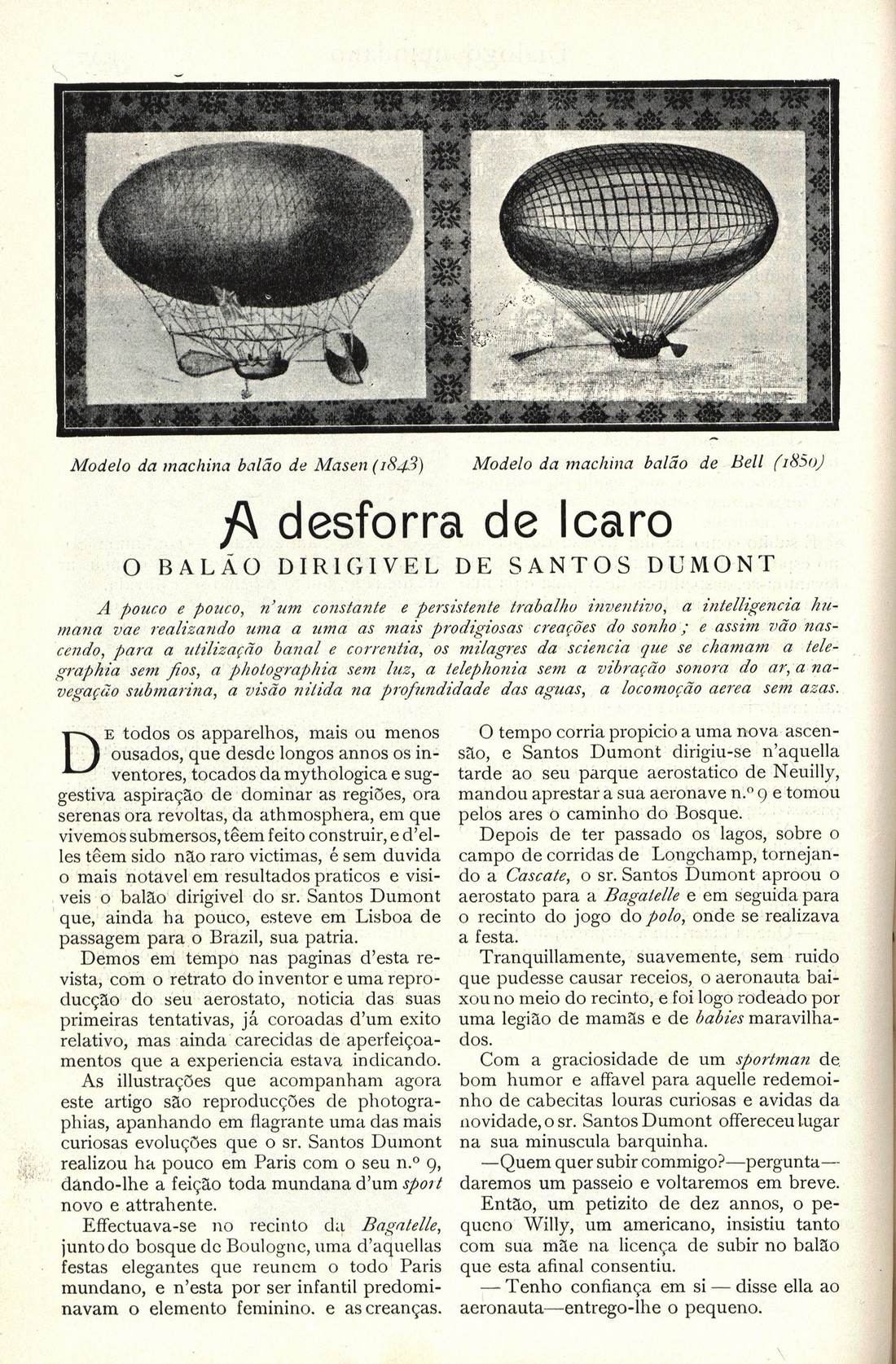 Modelo da machina balão de Masen (1843)

Modelo da machina balão de Bell (1850)

A desforra de Icaro

O BALÃO DIRIGIVEL DE SANTOS DUMONT

A pouco e pouco, n'um constante e persistente trabalho inventivo, a intelligencia humana vae realizando uma a uma as mais prodigiosas creações do sonho; e assim vão nascendo, para a utilização banal e correntia, os milagres da sciencia que se chamam a telegraphia sem fios, a photographia sem luz, a telephonia sem a vibração sonora do ar, a navegação submarina, a visão nitida na profundidade das aguas, a locomoção aerea sem azas.

De todos os apparelhos, mais ou menos ousados, que desde longos annos os inventores, tocados da mythologica e suggestiva aspiração de dominar as regiões, ora serenas ora revoltas, da athmosphera, em que vivemos submersos, têem feito construir, e d'elles têem sido não raro victimas, é sem duvida o mais notavel em resultados praticos e visiveis o balão dirigivel do sr. Santos Dumont que, ainda ha pouco, esteve em Lisboa de passagem para o Brazil, sua patria.

Demos em tempo nas paginas d'esta revista, com o retrato do inventor e uma reproducção do seu aerostato, noticia das suas primeiras tentativas, já coroadas d'um exito relativo, mas ainda carecidas de aperfeiçoamentos que a experiencia estava indicando.

As illustrações que acompanham agora este artigo são reproducções de photographias, apanhando em flagrante uma das mais curiosas evoluções que o sr. Santos Dumont realizou ha pouco em Paris com o seu n.º 9, dando-lhe a feição toda mundana d'um sport novo e attrahente.

Effectuava-se no recinto da Bagatelle, junto do bosque de Boulogne, uma d'aquellas festas elegantes que reunem o todo Paris mundano, e n'esta por ser infantil predominavam o elemento feminino. e as creanças.

O tempo corria propicio a uma nova ascensão, e Santos Dumont dirigiu-se n'aquella tarde ao seu parque aerostatico de Neuilly, mandou aprestar a sua aeronave n.º 9 e tomou pelos ares o caminho do Bosque.

Depois de ter passado os lagos, sobre o campo de corridas de Longchamp, tornejando a Cascate, o sr. Santos Dumont aproou o aerostato para a Bagatelle e em seguida para o recinto do jogo do polo, onde se realizava a festa.

Tranquillamente, suavemente, sem ruido que pudesse causar receios, o aeronauta baixou no meio do recinto, e foi logo rodeado por uma legião de mamãs e de babies maravilhados.

Com a graciosidade de um sportman de bom humor e affavel para aquelle redemoinho de cabecitas louras curiosas e avidas da novidade, o sr. Santos Dumont offereceu lugar na sua minuscula barquinha.

—Quem quer subir commigo?—pergunta—daremos um passeio e voltaremos em breve.

Então, um petizito de dez annos, o pequeno Willy, um americano, insistiu tanto com sua mãe na licença de subir no balão que esta afinal consentiu.

— Tenho confiança em si — disse ella ao aeronauta—entrego-lhe o pequeno.